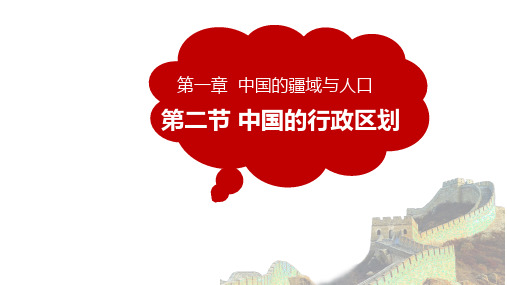 第一章 中国的疆域与人口

第二节 中国的行政区划